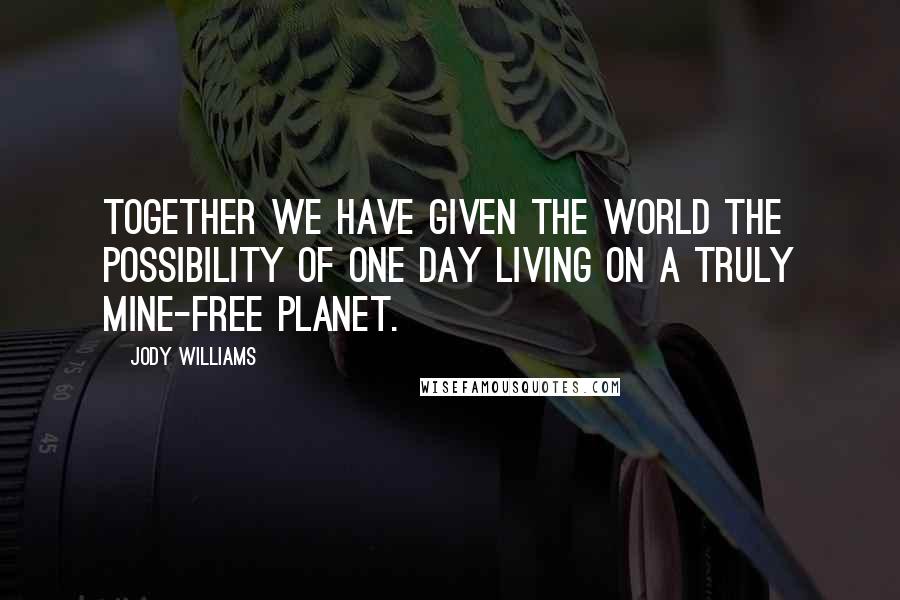 TOGETHER WE HAVE GIVEN THE WORLD THE POSSIBILITY OF ONE DAY LIVING ON A TRULY MINE-FREE PLANET.

JODY WILLIAMS

WISEFAMOUSQUOTES.COM

100 75 60

45